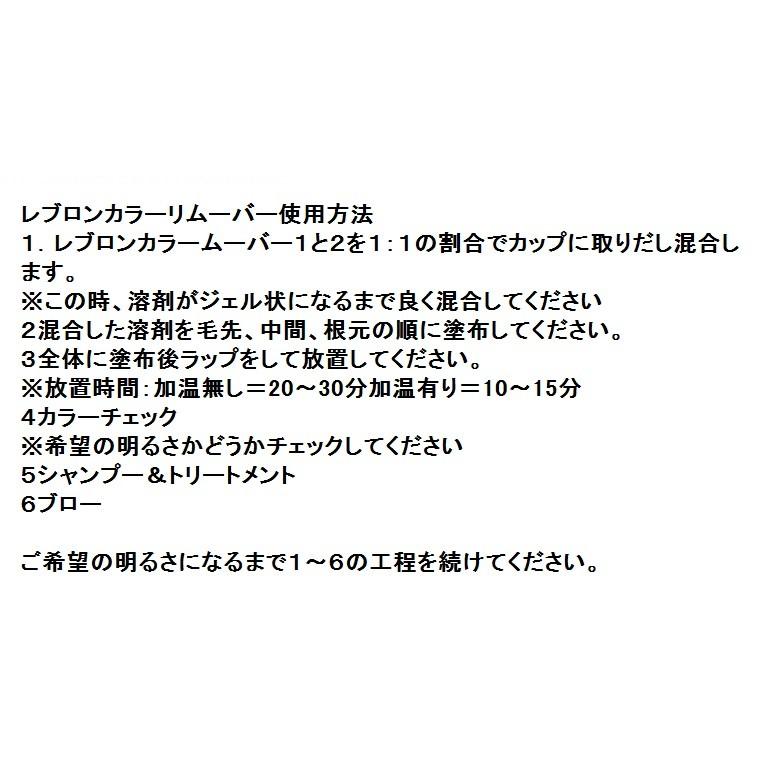 レブロンカラーリムーバー使用方法
１．レブロンカラームーバー１と2を１：１の割合でカップに取りだし混合します。
※この時、溶剤がジェル状になるまで良く混合してください
２混合した溶剤を毛先、中間、根元の順に塗布してください。
３全体に塗布後ラップをして放置してください。
※放置時間：加温無し＝20～30分加温有り＝10～15分
4カラーチェック
※希望の明るさかどうかチェックしてください
5シャンプー＆トリートメント
6ブロー

ご希望の明るさになるまで１～６の工程を続けてください。